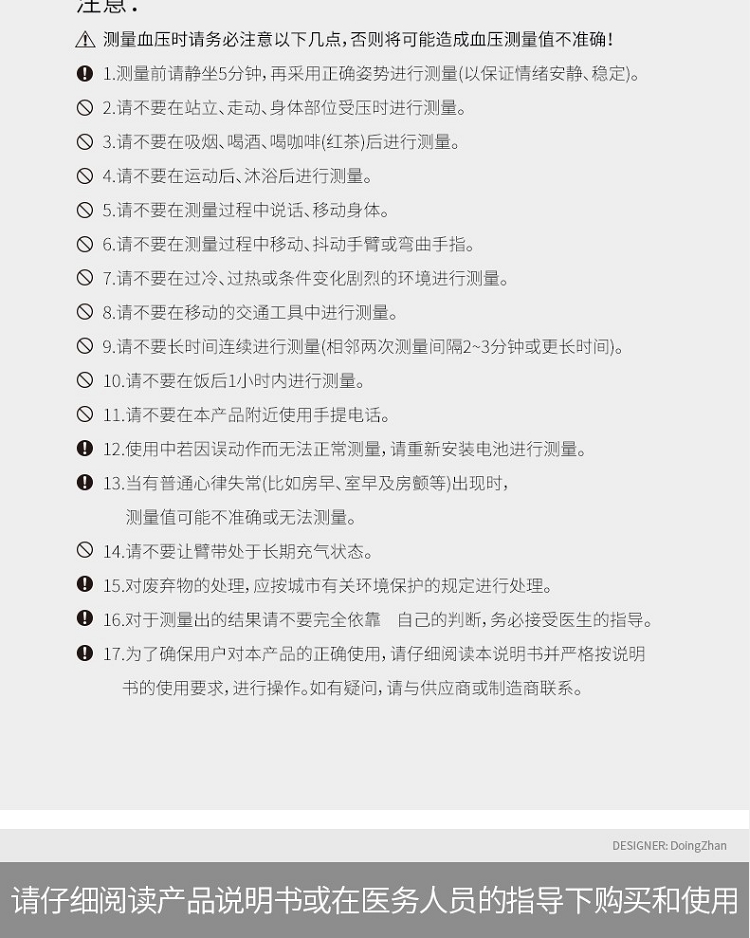 注意：

测量血压时请务必注意以下几点，否则将可能造成血压测量值不准确！

1.测量前请静坐5分钟，再采用正确姿势进行测量(以保证情绪安静、稳定)。

2.请不要在站立、走动、身体部位受压时进行测量。

3.请不要在吸烟、喝酒、喝咖啡(红茶)后进行测量。

4.请不要在运动后、沐浴后进行测量。

5.请不要在测量过程中说话、移动身体。

6.请不要在测量过程中移动、抖动手臂或弯曲手指。

7.请不要在过冷、过热或条件变化剧烈的环境进行测量。

8.请不要在移动的交通工具中进行测量。

9.请不要长时间连续进行测量(相邻两次测量间隔2~3分钟或更长时间)。

10.请不要在饭后1小时内进行测量。

11.请不要在本产品附近使用手提电话。

12.使用中若因误动作而无法正常测量，请重新安装电池进行测量。

13.当有普通心律失常(比如房早、室早及房颤等)出现时，测量值可能不准确或无法测量。

14.请不要让臂带处于长期充气状态。

15.对废弃物的处理，应按城市有关环境保护的规定进行处理。

16.对于测量出的结果请不要完全依靠 自己的判断，务必接受医生的指导。

17.为了确保用户对本产品的正确使用，请仔细阅读本说明书并严格按说明书的使用要求，进行操作。如有疑问，请与供应商或制造商联系。

DESIGNER: DoingZhan

请仔细阅读产品说明书或在医务人员的指导下购买和使用